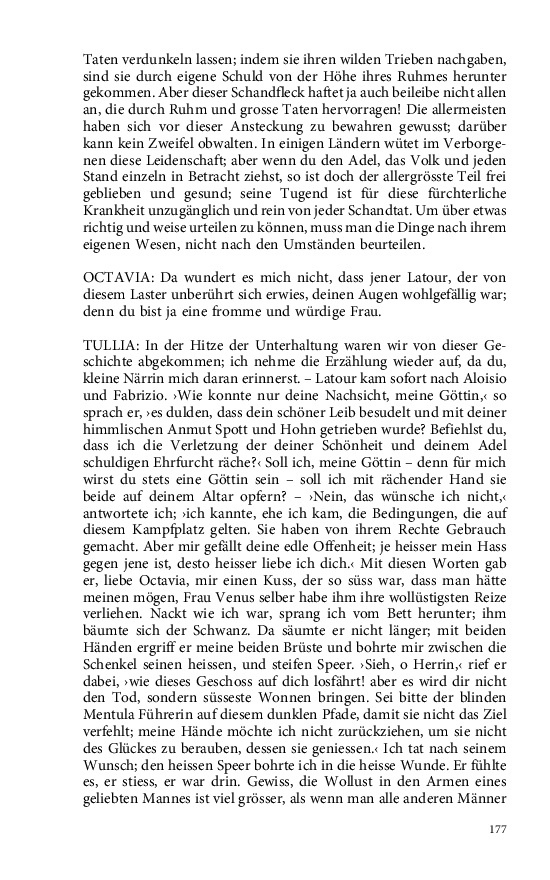 Taten verdunkeln lassen; indem sie ihren wilden Trieben nachgaben, sind sie durch eigene Schuld von der Höhe ihres Ruhmes herunter gekommen. Aber dieser Schandfleck haftet ja auch beileibe nicht allen an, die durch Ruhm und grosse Taten hervorragen! Die allermeisten haben sich vor dieser Ansteckung zu bewahren gewusst; darüber kann kein Zweifel obwalten. In einigen Ländern wütet im Verborgenen diese Leidenschaft; aber wenn du den Adel, das Volk und jeden Stand einzeln in Betracht ziehst, so ist doch der allergrösste Teil frei geblieben und gesund; seine Tugend ist für diese fürchterliche Krankheit unzugänglich und rein von jeder Schandtat. Um über etwas richtig und weise urteilen zu können, muss man die Dinge nach ihrem eigenen Wesen, nicht nach den Umständen beurteilen.

OCTAVIA: Da wundert es mich nicht, dass jener Latour, der von diesem Laster unberührt sich erwies, deinen Augen wohlgefällig war; denn du bist ja eine fromme und würdige Frau.

TULLIA: In der Hitze der Unterhaltung waren wir von dieser Geschichte abgekommen; ich nehme die Erzählung wieder auf, da du, kleine Närrin mich daran erinnerst. – Latour kam sofort nach Aloisio und Fabrizio. ›Wie konnte nur deine Nachsicht, meine Göttin,‹ so sprach er, ›es dulden, dass dein schöner Leib besudelt und mit deiner himmlischen Anmut Spott und Hohn getrieben wurde? Befiehlst du, dass ich die Verletzung der deiner Schönheit und deinem Adel schuldigen Ehrfurcht räche?‹ Soll ich, meine Göttin – denn für mich wirst du stets eine Göttin sein – soll ich mit rächender Hand sie beide auf deinem Altar opfern? – ›Nein, das wünsche ich nicht,‹ antwortete ich; ›ich kannte, ehe ich kam, die Bedingungen, die auf diesem Kampfplatz gelten. Sie haben von ihrem Rechte Gebrauch gemacht. Aber mir gefällt deine edle Offenheit; je heisser mein Hass gegen jene ist, desto heisser liebe ich dich.‹ Mit diesen Worten gab er, liebe Octavia, mir einen Kuss, der so süss war, dass man hätte meinen mögen, Frau Venus selber habe ihm ihre wollüstigsten Reize verliehen. Nackt wie ich war, sprang ich vom Bett herunter; ihm bäumte sich der Schwanz. Da säumte er nicht länger; mit beiden Händen ergriff er meine beiden Brüste und bohrte mir zwischen die Schenkel seinen heissen, und steifen Speer. ›Sieh, o Herrin,‹ rief er dabei, ›wie dieses Geschoss auf dich losfährt! aber es wird dir nicht den Tod, sondern süsseste Wonnen bringen. Sei bitte der blinden Mentula Führerin auf diesem dunklen Pfade, damit sie nicht das Ziel verfehlt; meine Hände möchte ich nicht zurückziehen, um sie nicht des Glückes zu berauben, dessen sie geniessen.‹ Ich tat nach seinem Wunsch; den heissen Speer bohrte ich in die heisse Wunde. Er fühlte es, er stiess, er war drin. Gewiss, die Wollust in den Armen eines geliebten Mannes ist viel grösser, als wenn man alle anderen Männer

177